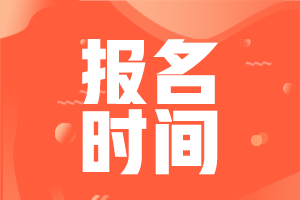 报名
时间